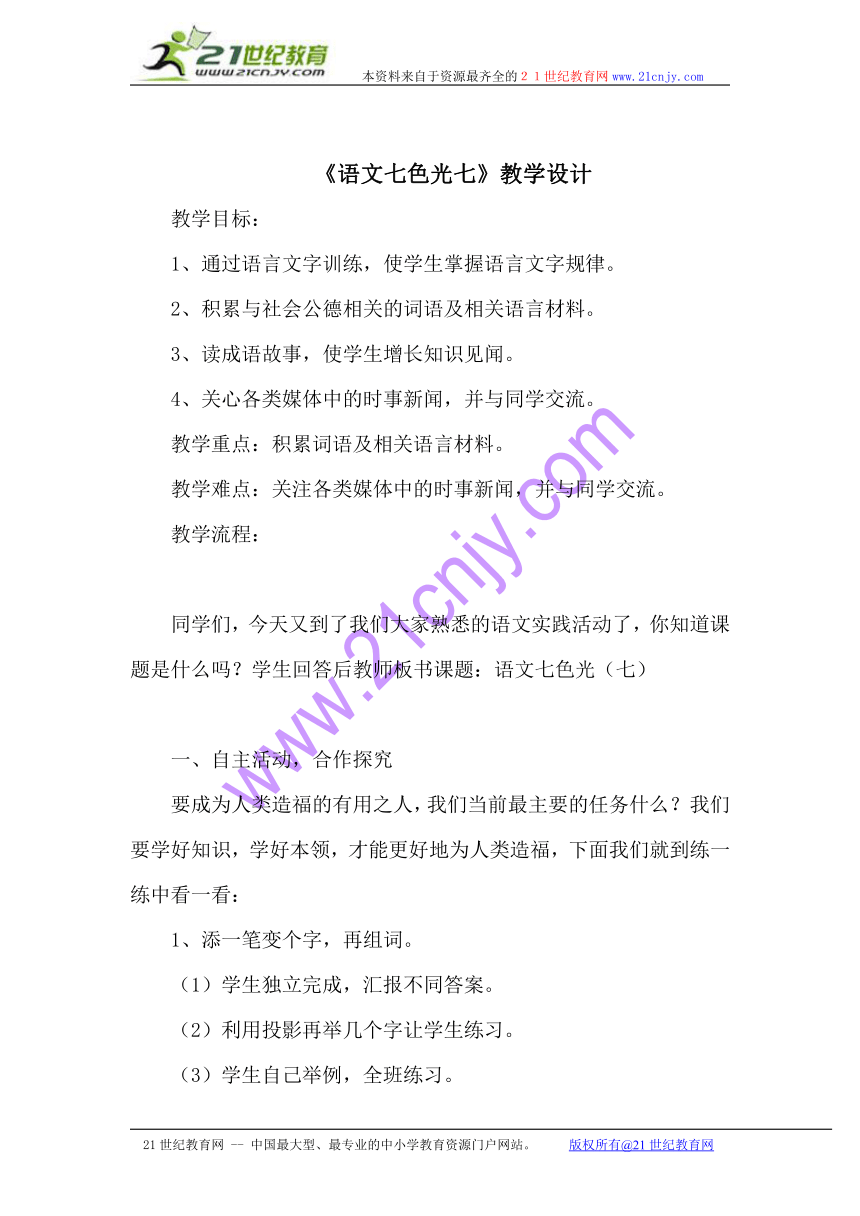 21世纪教育
www.21cnjy.com
本资料来自于资源最齐全的２１世纪教育网www.21cnjy.com

《语文七色光七》教学设计

教学目标：

1、通过语言文字训练，使学生掌握语言文字规律。

2、积累与社会公德相关的词语及相关语言材料。

3、读成语故事，使学生增长知识见闻。

4、关心各类媒体中的时事新闻，并与同学交流。

教学重点：积累词语及相关语言材料。

教学难点：关注各类媒体中的时事新闻，并与同学交流。

教学流程：

同学们，今天又到了我们大家熟悉的语文实践活动了，你知道课题是什么吗？学生回答后教师板书课题：语文七色光（七）

一、自主活动，合作探究

要成为人类造福的有用之人，我们当前最主要的任务什么？我们要学好知识，学好本领，才能更好地为人类造福，下面我们就到练一练中看一看：

1、添一笔变个字，再组词。

（1）学生独立完成，汇报不同答案。

（2）利用投影再举几个字让学生练习。

（3）学生自己举例，全班练习。

www.21cnjy.com

21世纪教育网 -- 中国最大型、最专业的中小学教育资源门户网站。　　版权所有@21世纪教育网